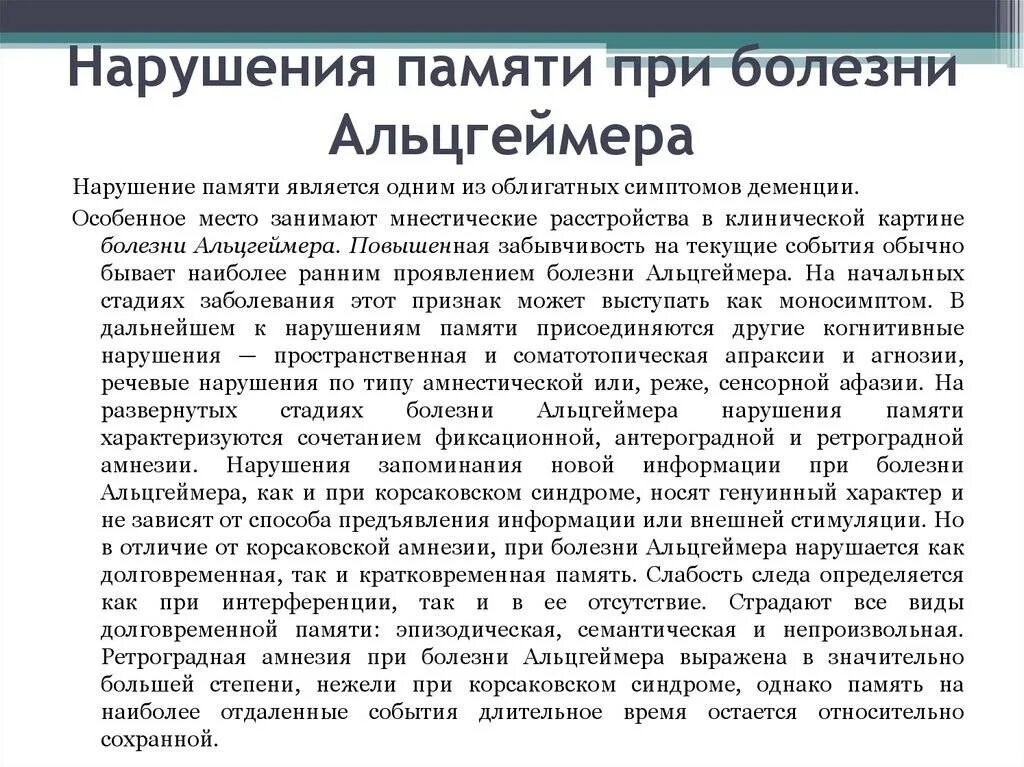 Нарушения памяти при болезни Альцгеймера

Нарушение памяти является одним из облигатных симптомов деменции.

Особенное место занимают мнестические расстройства в клинической картине болезни Альцгеймера. Повышенная забывчивость на текущие события обычно бывает наиболее ранним проявлением болезни Альцгеймера. На начальных стадиях заболевания этот признак может выступать как моносимптом. В дальнейшем к нарушениям памяти присоединяются другие когнитивные нарушения — пространственная и соматотопическая апраксии и агнозии, речевые нарушения по типу амнестической или, реже, сенсорной афазии. На развернутых стадиях болезни Альцгеймера нарушения памяти характеризуются сочетанием фиксационной, антероградной и ретроградной амнезии. Нарушения запоминания новой информации при болезни Альцгеймера, как и при корсаковском синдроме, носят генуинный характер и не зависят от способа предъявления информации или внешней стимуляции. Но в отличие от корсаковской амнезии, при болезни Альцгеймера нарушается как долговременная, так и кратковременная память. Слабость следа определяется как при интерференции, так и в ее отсутствие. Страдают все виды долговременной памяти: эпизодическая, семантическая и непроизвольная. Ретроградная амнезия при болезни Альцгеймера выражена в значительно большей степени, нежели при корсаковском синдроме, однако память на наиболее отдаленные события длительное время остается относительно сохранной.